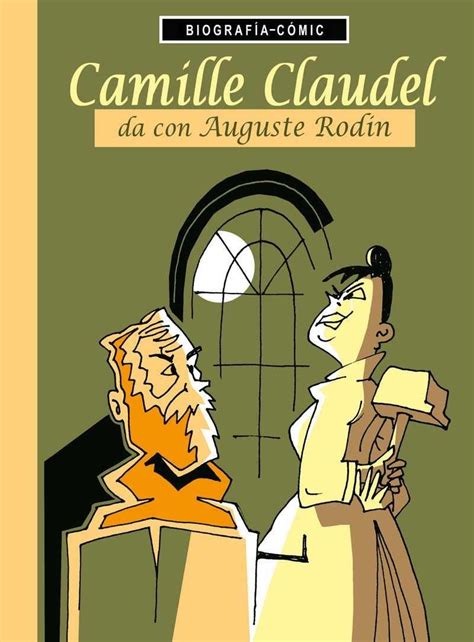 BIOGRAFÍA-CÓMIC

Camille Claudel

da con Auguste Rodin